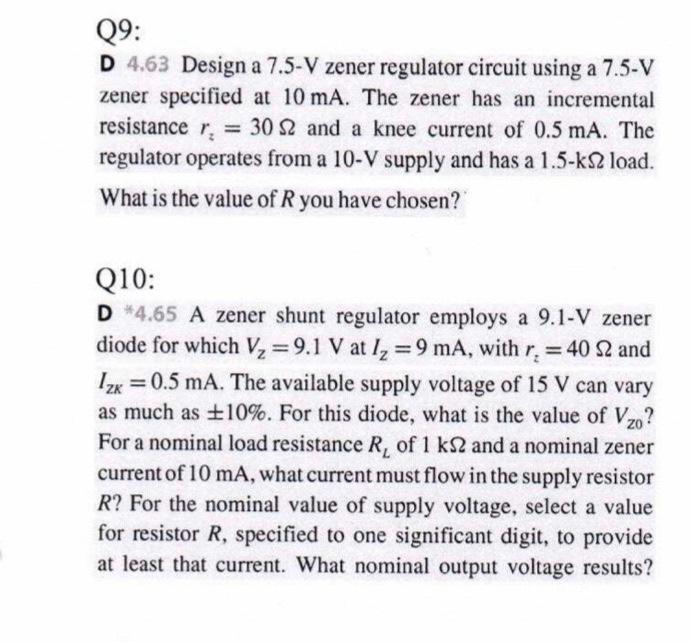 Q9:

D 4.63 Design a 7.5-V zener regulator circuit using a 7.5-V zener specified at 10 mA. The zener has an incremental resistance $r_z = 30\ \Omega$ and a knee current of 0.5 mA. The regulator operates from a 10-V supply and has a 1.5-k$\Omega$ load. What is the value of $R$ you have chosen?

Q10:

D *4.65 A zener shunt regulator employs a 9.1-V zener diode for which $V_Z = 9.1$ V at $I_Z = 9$ mA, with $r_z = 40\ \Omega$ and $I_{ZK} = 0.5$ mA. The available supply voltage of 15 V can vary as much as $\pm 10\%$. For this diode, what is the value of $V_{Z0}$? For a nominal load resistance $R_L$ of 1 k$\Omega$ and a nominal zener current of 10 mA, what current must flow in the supply resistor $R$? For the nominal value of supply voltage, select a value for resistor $R$, specified to one significant digit, to provide at least that current. What nominal output voltage results?